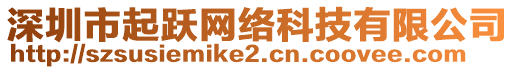 深圳市起跃网络科技有限公司
http://szsusiemike2.cn.coovee.com